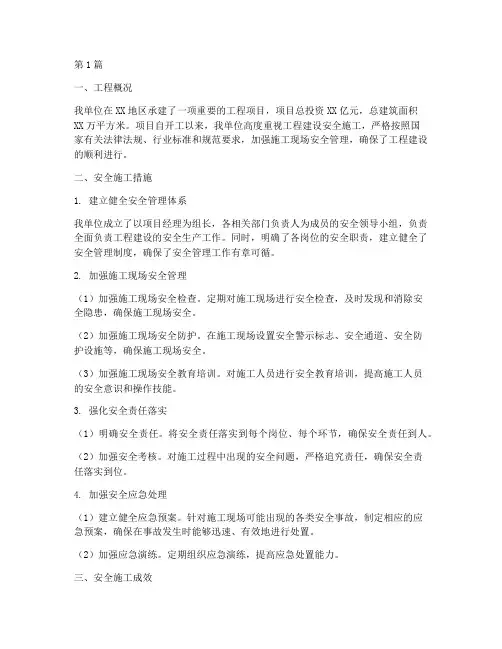 第1篇

一、工程概况

我单位在XX地区承建了一项重要的工程项目，项目总投资XX亿元，总建筑面积XX万平方米。项目自开工以来，我单位高度重视工程建设安全施工，严格按照国家有关法律法规、行业标准和规范要求，加强施工现场安全管理，确保了工程建设的顺利进行。

二、安全施工措施

1. 建立健全安全管理体系

我单位成立了以项目经理为组长，各相关部门负责人为成员的安全领导小组，负责全面负责工程建设的安全生产工作。同时，明确了各岗位的安全职责，建立健全了安全管理制度，确保了安全管理工作有章可循。

2. 加强施工现场安全管理

（1）加强施工现场安全检查。定期对施工现场进行安全检查，及时发现和消除安全隐患，确保施工现场安全。

（2）加强施工现场安全防护。在施工现场设置安全警示标志、安全通道、安全防护设施等，确保施工现场安全。

（3）加强施工现场安全教育培训。对施工人员进行安全教育培训，提高施工人员的安全意识和操作技能。

3. 强化安全责任落实

（1）明确安全责任。将安全责任落实到每个岗位、每个环节，确保安全责任到人。

（2）加强安全考核。对施工过程中出现的安全问题，严格追究责任，确保安全责任落实到位。

4. 加强安全应急处理

（1）建立健全应急预案。针对施工现场可能出现的各类安全事故，制定相应的应急预案，确保在事故发生时能够迅速、有效地进行处置。

（2）加强应急演练。定期组织应急演练，提高应急处置能力。

三、安全施工成效